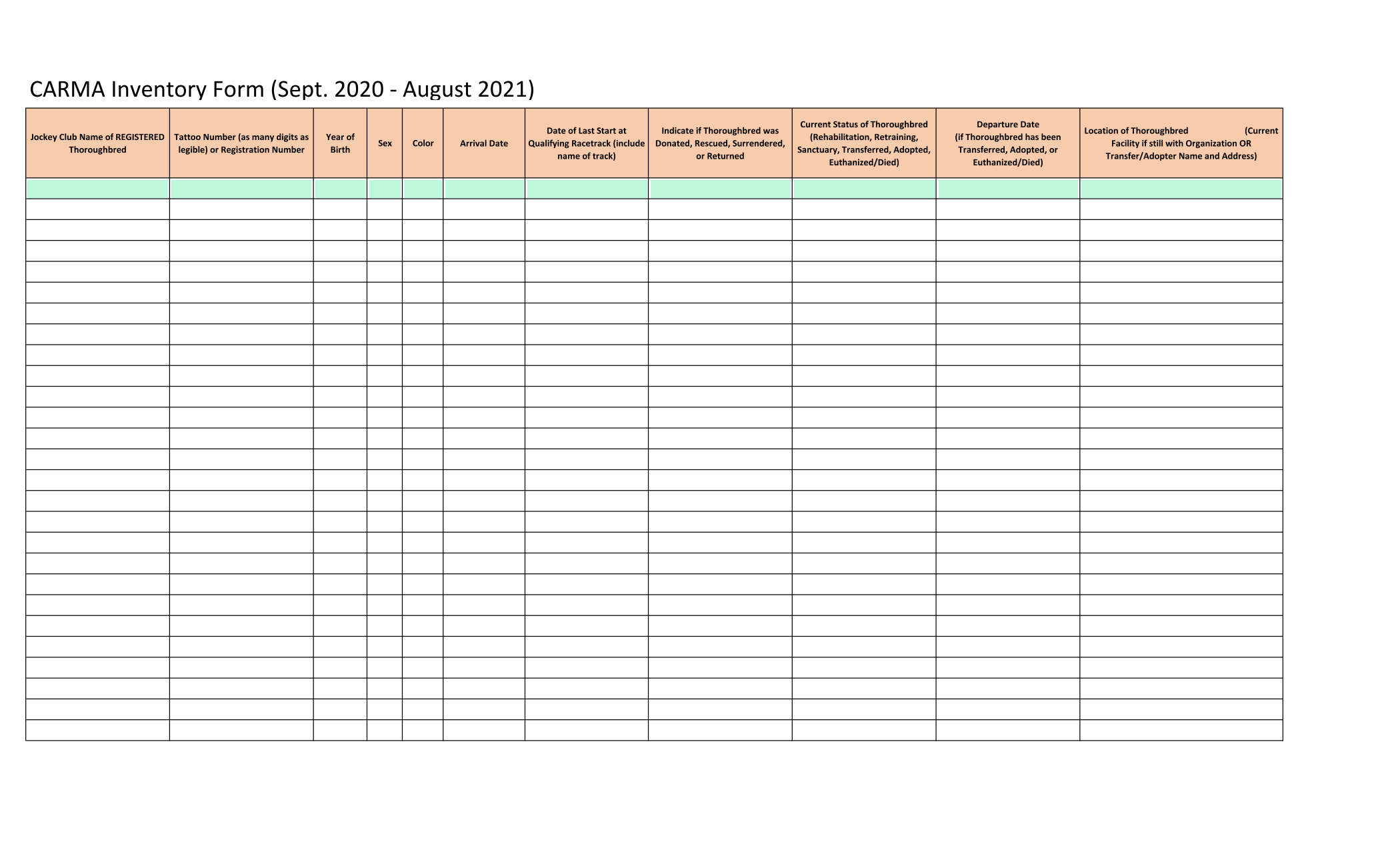 CARMA Inventory Form (Sept. 2020 - August 2021)

| Jockey Club Name of REGISTERED Thoroughbred | Tattoo Number (as many digits as legible) or Registration Number | Year of Birth | Sex | Color | Arrival Date | Date of Last Start at Qualifying Racetrack (include name of track) | Indicate if Thoroughbred was Donated, Rescued, Surrendered, or Returned | Current Status of Thoroughbred (Rehabilitation, Retraining, Sanctuary, Transferred, Adopted, Euthanized/Died) | Departure Date (if Thoroughbred has been Transferred, Adopted, or Euthanized/Died) | Location of Thoroughbred (Current Facility if still with Organization OR Transfer/Adopter Name and Address) |
|---|---|---|---|---|---|---|---|---|---|---|
| | | | | | | | | | | |